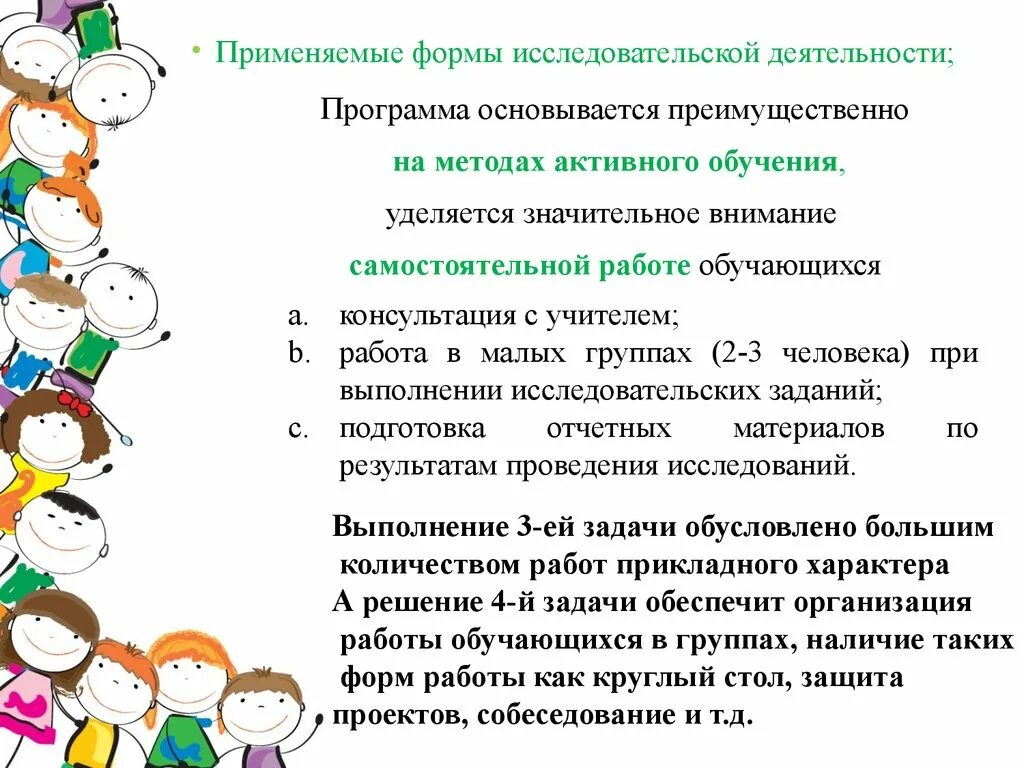 • Применяемые формы исследовательской деятельности;

Программа основывается преимущественно на методах активного обучения, уделяется значительное внимание самостоятельной работе обучающихся

a. консультация с учителем;
b. работа в малых группах (2-3 человека) при выполнении исследовательских заданий;
c. подготовка отчетных материалов по результатам проведения исследований.

Выполнение 3-ей задачи обусловлено большим количеством работ прикладного характера
А решение 4-й задачи обеспечит организация работы обучающихся в группах, наличие таких форм работы как круглый стол, защита проектов, собеседование и т.д.